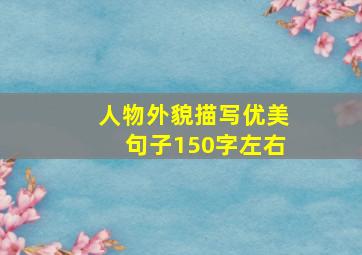 人物外貌描写优美句子150字左右